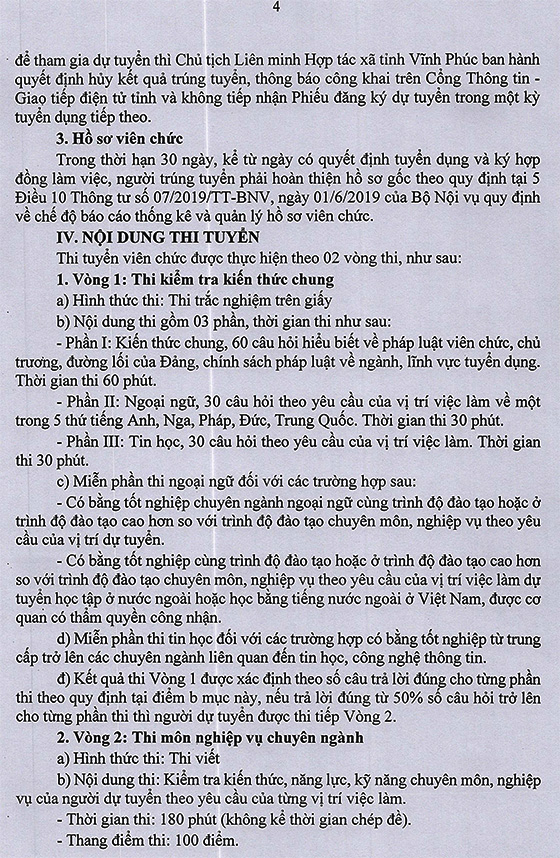 4

để tham gia dự tuyển thì Chủ tịch Liên minh Hợp tác xã tỉnh Vĩnh Phúc ban hành quyết định hủy kết quả trúng tuyển, thông báo công khai trên Cổng Thông tin - Giao tiếp điện tử tỉnh và không tiếp nhận Phiếu đăng ký dự tuyển trong một kỳ tuyển dụng tiếp theo.

3. Hồ sơ viên chức

Trong thời hạn 30 ngày, kể từ ngày có quyết định tuyển dụng và ký hợp đồng làm việc, người trúng tuyển phải hoàn thiện hồ sơ gốc theo quy định tại 5 Điều 10 Thông tư số 07/2019/TT-BNV, ngày 01/6/2019 của Bộ Nội vụ quy định về chế độ báo cáo thống kê và quản lý hồ sơ viên chức.

IV. NỘI DUNG THI TUYỂN

Thi tuyển viên chức được thực hiện theo 02 vòng thi, như sau:

1. Vòng 1: Thi kiểm tra kiến thức chung

a) Hình thức thi: Thi trắc nghiệm trên giấy

b) Nội dung thi gồm 03 phần, thời gian thi như sau:

- Phần I: Kiến thức chung, 60 câu hỏi hiểu biết về pháp luật viên chức, chủ trương, đường lối của Đảng, chính sách pháp luật về ngành, lĩnh vực tuyển dụng. Thời gian thi 60 phút.

- Phần II: Ngoại ngữ, 30 câu hỏi theo yêu cầu của vị trí việc làm về một trong 5 thứ tiếng Anh, Nga, Pháp, Đức, Trung Quốc. Thời gian thi 30 phút.

- Phần III: Tin học, 30 câu hỏi theo yêu cầu của vị trí việc làm. Thời gian thi 30 phút.

c) Miễn phần thi ngoại ngữ đối với các trường hợp sau:

- Có bằng tốt nghiệp chuyên ngành ngoại ngữ cùng trình độ đào tạo hoặc ở trình độ đào tạo cao hơn so với trình độ đào tạo chuyên môn, nghiệp vụ theo yêu cầu của vị trí dự tuyển.

- Có bằng tốt nghiệp cùng trình độ đào tạo hoặc ở trình độ đào tạo cao hơn so với trình độ đào tạo chuyên môn, nghiệp vụ theo yêu cầu của vị trí việc làm dự tuyển học tập ở nước ngoài hoặc học bằng tiếng nước ngoài ở Việt Nam, được cơ quan có thẩm quyền công nhận.

d) Miễn phần thi tin học đối với các trường hợp có bằng tốt nghiệp từ trung cấp trở lên các chuyên ngành liên quan đến tin học, công nghệ thông tin.

đ) Kết quả thi Vòng 1 được xác định theo số câu trả lời đúng cho từng phần thi theo quy định tại điểm b mục này, nếu trả lời đúng từ 50% số câu hỏi trở lên cho từng phần thi thì người dự tuyển được thi tiếp Vòng 2.

2. Vòng 2: Thi môn nghiệp vụ chuyên ngành

a) Hình thức thi: Thi viết

b) Nội dung thi: Kiểm tra kiến thức, năng lực, kỹ năng chuyên môn, nghiệp vụ của người dự tuyển theo yêu cầu của từng vị trí việc làm.

- Thời gian thi: 180 phút (không kể thời gian chép đề).

- Thang điểm thi: 100 điểm.